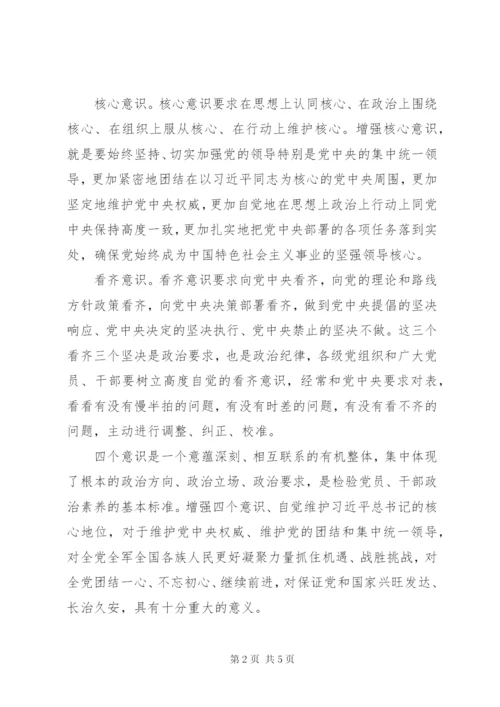 核心意识。核心意识要求在思想上认同核心、在政治上围绕核心、在组织上服从核心、在行动上维护核心。增强核心意识，就是要始终坚持、切实加强党的领导特别是党中央的集中统一领导，更加紧密地团结在以习近平同志为核心的党中央周围，更加坚定地维护党中央权威，更加自觉地在思想上政治上行动上同党中央保持高度一致，更加扎实地把党中央部署的各项任务落到实处，确保党始终成为中国特色社会主义事业的坚强领导核心。

看齐意识。看齐意识要求向党中央看齐，向党的理论和路线方针政策看齐，向党中央决策部署看齐，做到党中央提倡的坚决响应、党中央决定的坚决执行、党中央禁止的坚决不做。这三个看齐三个坚决是政治要求，也是政治纪律，各级党组织和广大党员、干部要树立高度自觉的看齐意识，经常和党中央要求对表，看看有没有慢半拍的问题，有没有时差的问题，有没有看不齐的问题，主动进行调整、纠正、校准。

四个意识是一个意蕴深刻、相互联系的有机整体，集中体现了根本的政治方向、政治立场、政治要求，是检验党员、干部政治素养的基本标准。增强四个意识、自觉维护习近平总书记的核心地位，对于维护党中央权威、维护党的团结和集中统一领导，对全党全军全国各族人民更好凝聚力量抓住机遇、战胜挑战，对全党团结一心、不忘初心、继续前进，对保证党和国家兴旺发达、长治久安，具有十分重大的意义。

第 2 页 共 5 页